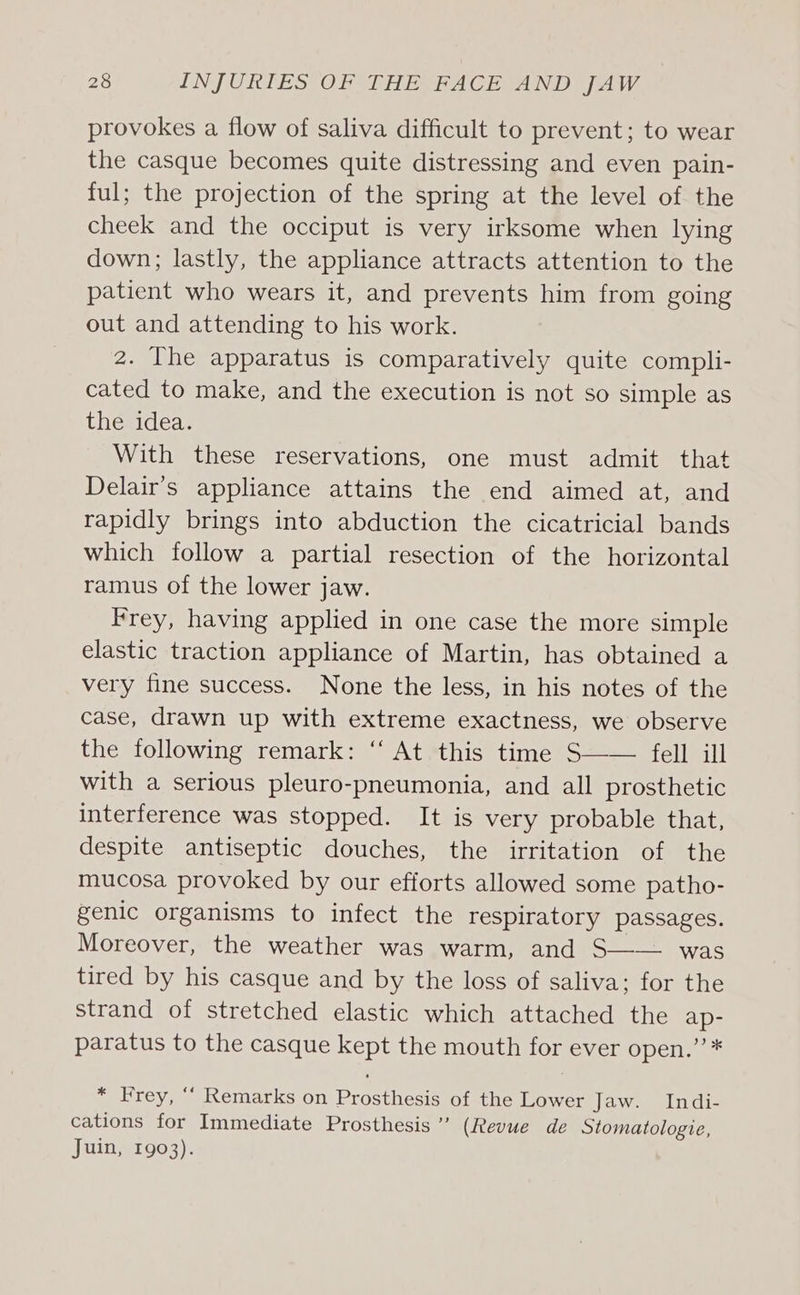 28 INJURIES OF THE FACE AND JAW

provokes a flow of saliva difficult to prevent; to wear the casque becomes quite distressing and even painful; the projection of the spring at the level of the cheek and the occiput is very irksome when lying down; lastly, the appliance attracts attention to the patient who wears it, and prevents him from going out and attending to his work.

2. The apparatus is comparatively quite complicated to make, and the execution is not so simple as the idea.

With these reservations, one must admit that Delair's appliance attains the end aimed at, and rapidly brings into abduction the cicatricial bands which follow a partial resection of the horizontal ramus of the lower jaw.

Frey, having applied in one case the more simple elastic traction appliance of Martin, has obtained a very fine success. None the less, in his notes of the case, drawn up with extreme exactness, we observe the following remark: "At this time S—— fell ill with a serious pleuro-pneumonia, and all prosthetic interference was stopped. It is very probable that, despite antiseptic douches, the irritation of the mucosa provoked by our efforts allowed some pathogenic organisms to infect the respiratory passages. Moreover, the weather was warm, and S—— was tired by his casque and by the loss of saliva; for the strand of stretched elastic which attached the apparatus to the casque kept the mouth for ever open."*

* Frey, "Remarks on Prosthesis of the Lower Jaw. Indications for Immediate Prosthesis" (Revue de Stomatologie, Juin, 1903).